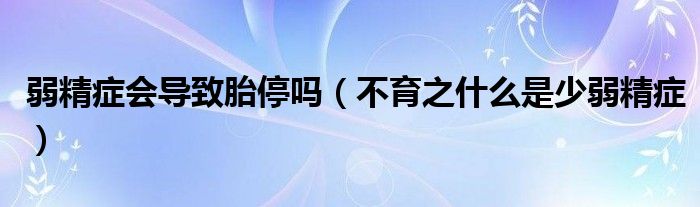 弱精症会导致胎停吗（不育之什么是少弱精症）